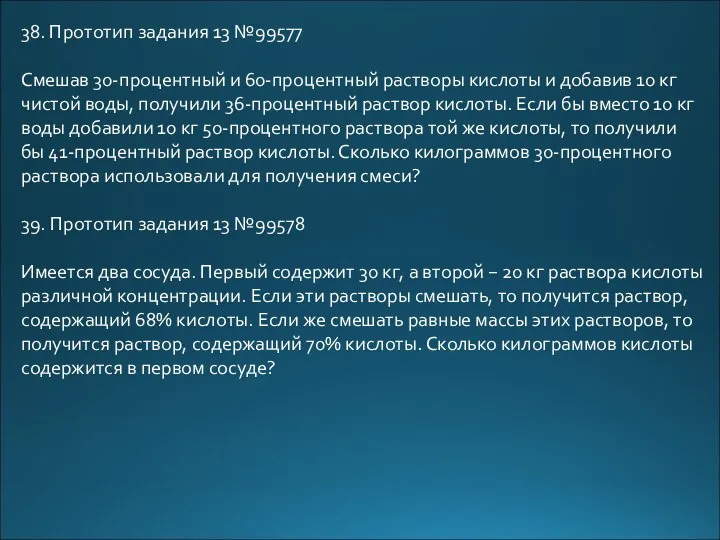 38. Прототип задания 13 №99577

Смешав 30-процентный и 60-процентный растворы кислоты и добавив 10 кг чистой воды, получили 36-процентный раствор кислоты. Если бы вместо 10 кг воды добавили 10 кг 50-процентного раствора той же кислоты, то получили бы 41-процентный раствор кислоты. Сколько килограммов 30-процентного раствора использовали для получения смеси?

39. Прототип задания 13 №99578

Имеется два сосуда. Первый содержит 30 кг, а второй – 20 кг раствора кислоты различной концентрации. Если эти растворы смешать, то получится раствор, содержащий 68% кислоты. Если же смешать равные массы этих растворов, то получится раствор, содержащий 70% кислоты. Сколько килограммов кислоты содержится в первом сосуде?